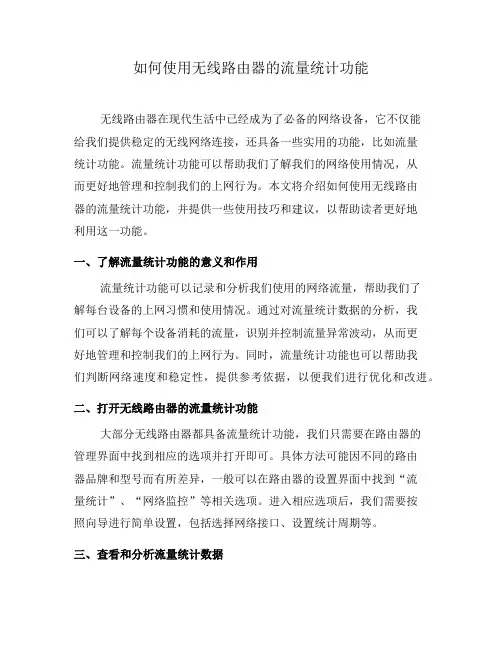 如何使用无线路由器的流量统计功能

无线路由器在现代生活中已经成为了必备的网络设备，它不仅能给我们提供稳定的无线网络连接，还具备一些实用的功能，比如流量统计功能。流量统计功能可以帮助我们了解我们的网络使用情况，从而更好地管理和控制我们的上网行为。本文将介绍如何使用无线路由器的流量统计功能，并提供一些使用技巧和建议，以帮助读者更好地利用这一功能。

一、了解流量统计功能的意义和作用

流量统计功能可以记录和分析我们使用的网络流量，帮助我们了解每台设备的上网习惯和使用情况。通过对流量统计数据的分析，我们可以了解每个设备消耗的流量，识别并控制流量异常波动，从而更好地管理和控制我们的上网行为。同时，流量统计功能也可以帮助我们判断网络速度和稳定性，提供参考依据，以便我们进行优化和改进。

二、打开无线路由器的流量统计功能

大部分无线路由器都具备流量统计功能，我们只需要在路由器的管理界面中找到相应的选项并打开即可。具体方法可能因不同的路由器品牌和型号而有所差异，一般可以在路由器的设置界面中找到“流量统计”、“网络监控”等相关选项。进入相应选项后，我们需要按照向导进行简单设置，包括选择网络接口、设置统计周期等。

三、查看和分析流量统计数据